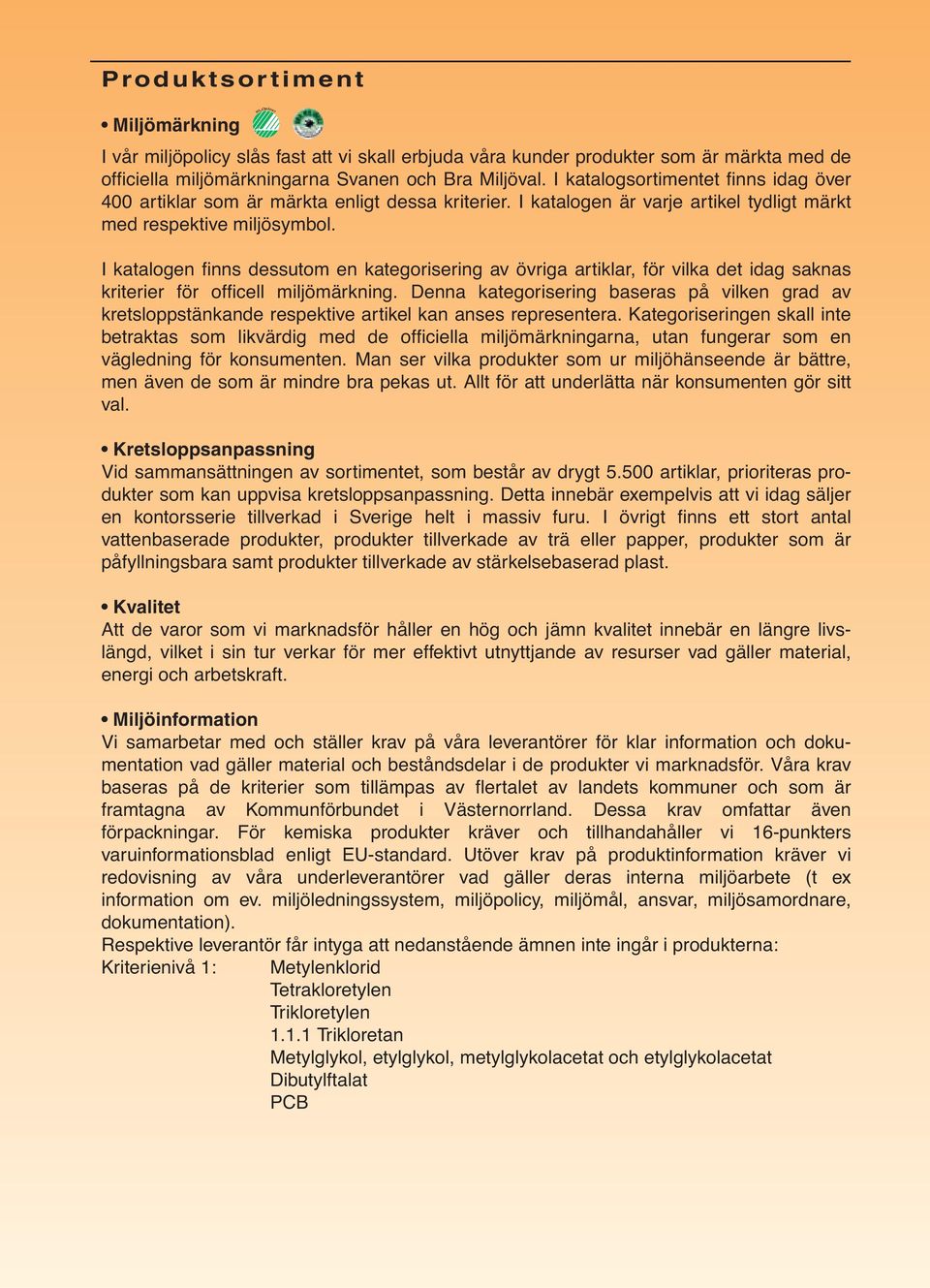 Produktsortiment

• Miljömärkning

I vår miljöpolicy slås fast att vi skall erbjuda våra kunder produkter som är märkta med de officiella miljömärkningarna Svanen och Bra Miljöval. I katalogsortimentet finns idag över 400 artiklar som är märkta enligt dessa kriterier. I katalogen är varje artikel tydligt märkt med respektive miljösymbol.

I katalogen finns dessutom en kategorisering av övriga artiklar, för vilka det idag saknas kriterier för officell miljömärkning. Denna kategorisering baseras på vilken grad av kretsloppstänkande respektive artikel kan anses representera. Kategoriseringen skall inte betraktas som likvärdig med de officiella miljömärkningarna, utan fungerar som en vägledning för konsumenten. Man ser vilka produkter som ur miljöhänseende är bättre, men även de som är mindre bra pekas ut. Allt för att underlätta när konsumenten gör sitt val.

• Kretsloppsanpassning
Vid sammansättningen av sortimentet, som består av drygt 5.500 artiklar, prioriteras produkter som kan uppvisa kretsloppsanpassning. Detta innebär exempelvis att vi idag säljer en kontorsserie tillverkad i Sverige helt i massiv furu. I övrigt finns ett stort antal vattenbaserade produkter, produkter tillverkade av trä eller papper, produkter som är påfyllningsbara samt produkter tillverkade av stärkelsebaserad plast.

• Kvalitet
Att de varor som vi marknadsför håller en hög och jämn kvalitet innebär en längre livslängd, vilket i sin tur verkar för mer effektivt utnyttjande av resurser vad gäller material, energi och arbetskraft.

• Miljöinformation
Vi samarbetar med och ställer krav på våra leverantörer för klar information och dokumentation vad gäller material och beståndsdelar i de produkter vi marknadsför. Våra krav baseras på de kriterier som tillämpas av flertalet av landets kommuner och som är framtagna av Kommunförbundet i Västernorrland. Dessa krav omfattar även förpackningar. För kemiska produkter kräver och tillhandahåller vi 16-punkters varuinformationsblad enligt EU-standard. Utöver krav på produktinformation kräver vi redovisning av våra underleverantörer vad gäller deras interna miljöarbete (t ex information om ev. miljöledningssystem, miljöpolicy, miljömål, ansvar, miljösamordnare, dokumentation).
Respektive leverantör får intyga att nedanstående ämnen inte ingår i produkterna:
Kriterienivå 1: Metylenklorid
Tetrakloretylen
Trikloretylen
1.1.1 Trikloretan
Metylglykol, etylglykol, metylglykolacetat och etylglykolacetat
Dibutylftalat
PCB